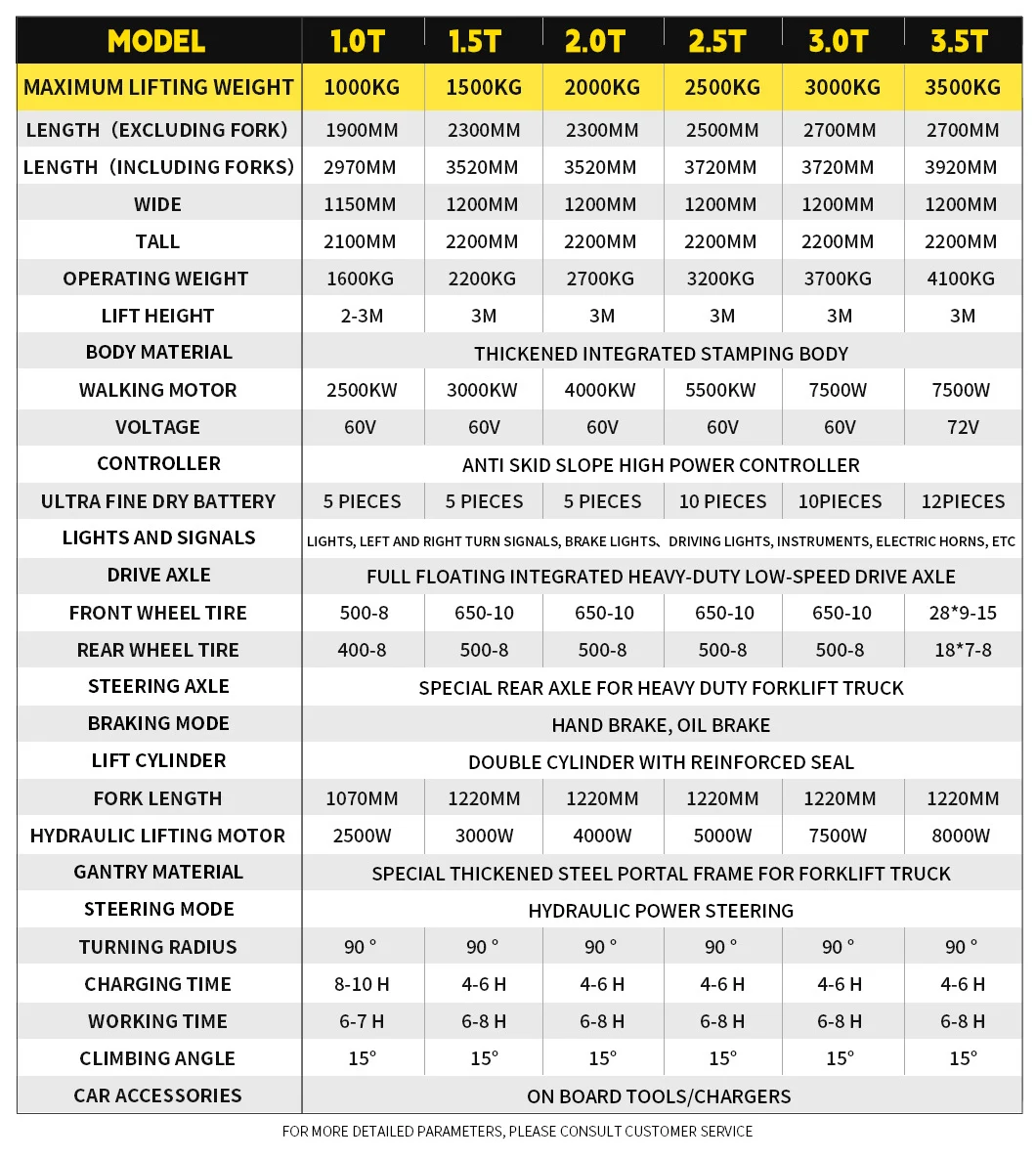 | MODEL | 1.0T | 1.5T | 2.0T | 2.5T | 3.0T | 3.5T |
|---|---|---|---|---|---|---|
| MAXIMUM LIFTING WEIGHT | 1000KG | 1500KG | 2000KG | 2500KG | 3000KG | 3500KG |
| LENGTH（EXCLUDING FORK） | 1900MM | 2300MM | 2300MM | 2500MM | 2700MM | 2700MM |
| LENGTH（INCLUDING FORKS） | 2970MM | 3520MM | 3520MM | 3720MM | 3720MM | 3920MM |
| WIDE | 1150MM | 1200MM | 1200MM | 1200MM | 1200MM | 1200MM |
| TALL | 2100MM | 2200MM | 2200MM | 2200MM | 2200MM | 2200MM |
| OPERATING WEIGHT | 1600KG | 2200KG | 2700KG | 3200KG | 3700KG | 4100KG |
| LIFT HEIGHT | 2-3M | 3M | 3M | 3M | 3M | 3M |
| BODY MATERIAL | THICKENED INTEGRATED STAMPING BODY | | | | | |
| WALKING MOTOR | 2500KW | 3000KW | 4000KW | 5500KW | 7500W | 7500W |
| VOLTAGE | 60V | 60V | 60V | 60V | 60V | 72V |
| CONTROLLER | ANTI SKID SLOPE HIGH POWER CONTROLLER | | | | | |
| ULTRA FINE DRY BATTERY | 5 PIECES | 5 PIECES | 5 PIECES | 10 PIECES | 10PIECES | 12PIECES |
| LIGHTS AND SIGNALS | LIGHTS, LEFT AND RIGHT TURN SIGNALS, BRAKE LIGHTS、DRIVING LIGHTS, INSTRUMENTS, ELECTRIC HORNS, ETC | | | | | |
| DRIVE AXLE | FULL FLOATING INTEGRATED HEAVY-DUTY LOW-SPEED DRIVE AXLE | | | | | |
| FRONT WHEEL TIRE | 500-8 | 650-10 | 650-10 | 650-10 | 650-10 | 28*9-15 |
| REAR WHEEL TIRE | 400-8 | 500-8 | 500-8 | 500-8 | 500-8 | 18*7-8 |
| STEERING AXLE | SPECIAL REAR AXLE FOR HEAVY DUTY FORKLIFT TRUCK | | | | | |
| BRAKING MODE | HAND BRAKE, OIL BRAKE | | | | | |
| LIFT CYLINDER | DOUBLE CYLINDER WITH REINFORCED SEAL | | | | | |
| FORK LENGTH | 1070MM | 1220MM | 1220MM | 1220MM | 1220MM | 1220MM |
| HYDRAULIC LIFTING MOTOR | 2500W | 3000W | 4000W | 5000W | 7500W | 8000W |
| GANTRY MATERIAL | SPECIAL THICKENED STEEL PORTAL FRAME FOR FORKLIFT TRUCK | | | | | |
| STEERING MODE | HYDRAULIC POWER STEERING | | | | | |
| TURNING RADIUS | 90 ° | 90 ° | 90 ° | 90 ° | 90 ° | 90 ° |
| CHARGING TIME | 8-10 H | 4-6 H | 4-6 H | 4-6 H | 4-6 H | 4-6 H |
| WORKING TIME | 6-7 H | 6-8 H | 6-8 H | 6-8 H | 6-8 H | 6-8 H |
| CLIMBING ANGLE | 15° | 15° | 15° | 15° | 15° | 15° |
| CAR ACCESSORIES | ON BOARD TOOLS/CHARGERS | | | | | |

FOR MORE DETAILED PARAMETERS, PLEASE CONSULT CUSTOMER SERVICE